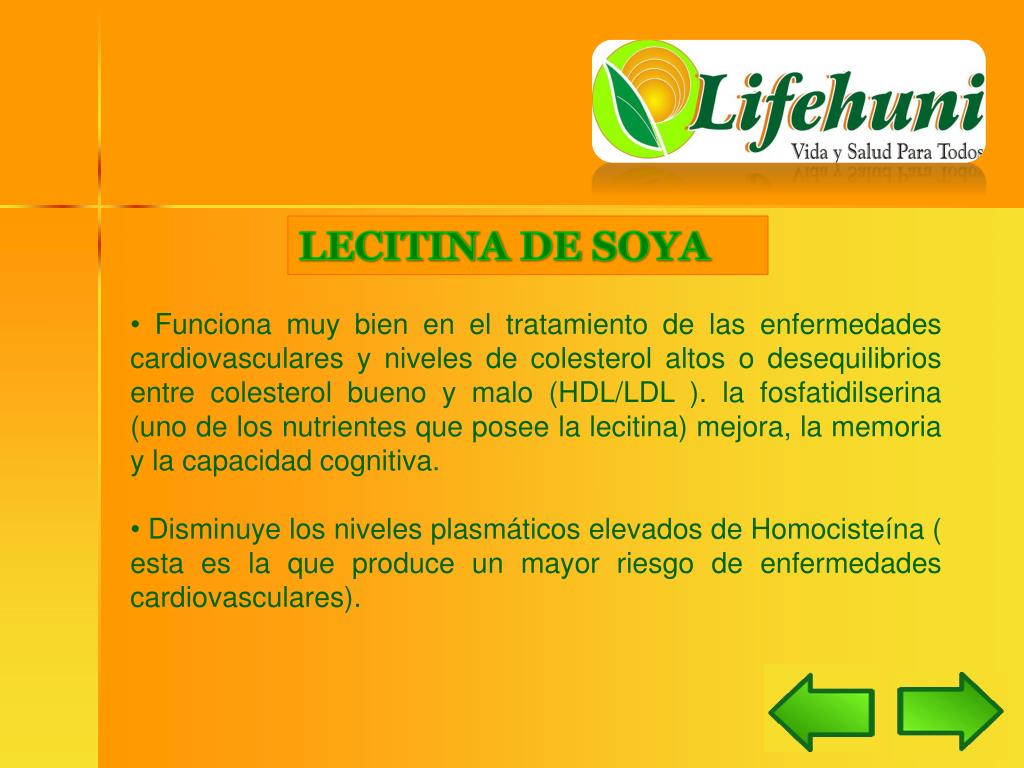 Lifehuni
Vida y Salud Para Todos

LECITINA DE SOYA

• Funciona muy bien en el tratamiento de las enfermedades cardiovasculares y niveles de colesterol altos o desequilibrios entre colesterol bueno y malo (HDL/LDL ). la fosfatidilserina (uno de los nutrientes que posee la lecitina) mejora, la memoria y la capacidad cognitiva.

• Disminuye los niveles plasmáticos elevados de Homocisteína ( esta es la que produce un mayor riesgo de enfermedades cardiovasculares).